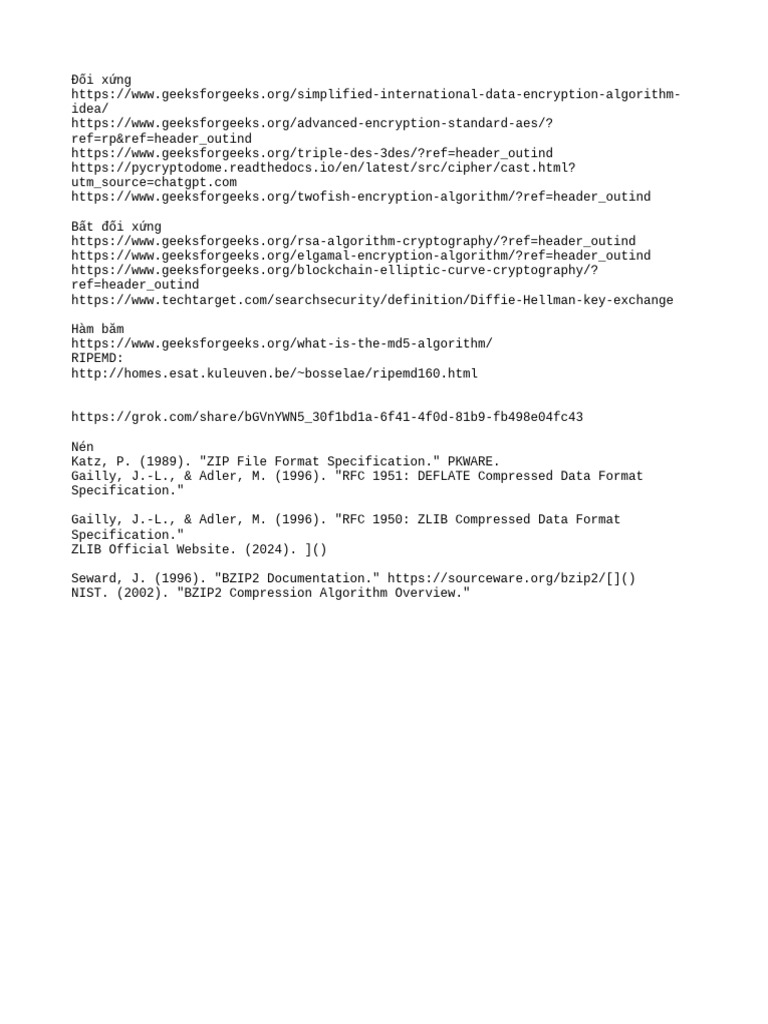 Đối xứng
https://www.geeksforgeeks.org/simplified-international-data-encryption-algorithm-idea/
https://www.geeksforgeeks.org/advanced-encryption-standard-aes/?ref=rp&ref=header_outind
https://www.geeksforgeeks.org/triple-des-3des/?ref=header_outind
https://pycryptodome.readthedocs.io/en/latest/src/cipher/cast.html?utm_source=chatgpt.com
https://www.geeksforgeeks.org/twofish-encryption-algorithm/?ref=header_outind

Bất đối xứng
https://www.geeksforgeeks.org/rsa-algorithm-cryptography/?ref=header_outind
https://www.geeksforgeeks.org/elgamal-encryption-algorithm/?ref=header_outind
https://www.geeksforgeeks.org/blockchain-elliptic-curve-cryptography/?ref=header_outind
https://www.techtarget.com/searchsecurity/definition/Diffie-Hellman-key-exchange

Hàm băm
https://www.geeksforgeeks.org/what-is-the-md5-algorithm/
RIPEMD:
http://homes.esat.kuleuven.be/~bosselae/ripemd160.html

https://grok.com/share/bGVnYWN5_30f1bd1a-6f41-4f0d-81b9-fb498e04fc43

Nén
Katz, P. (1989). "ZIP File Format Specification." PKWARE.
Gailly, J.-L., & Adler, M. (1996). "RFC 1951: DEFLATE Compressed Data Format Specification."

Gailly, J.-L., & Adler, M. (1996). "RFC 1950: ZLIB Compressed Data Format Specification."
ZLIB Official Website. (2024). ]()

Seward, J. (1996). "BZIP2 Documentation." https://sourceware.org/bzip2/[]()
NIST. (2002). "BZIP2 Compression Algorithm Overview."